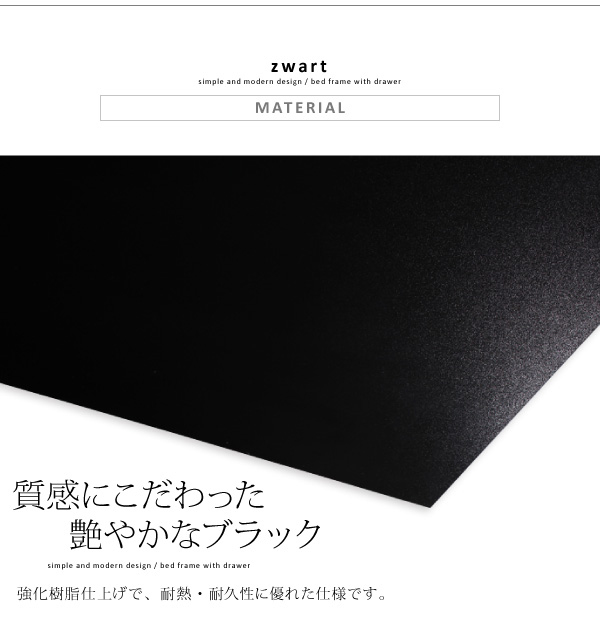 zwart
simple and modern design / bed frame with drawer

MATERIAL

質感にこだわった
艶やかなブラック

simple and modern design / bed frame with drawer

強化樹脂仕上げで、耐熱・耐久性に優れた仕様です。